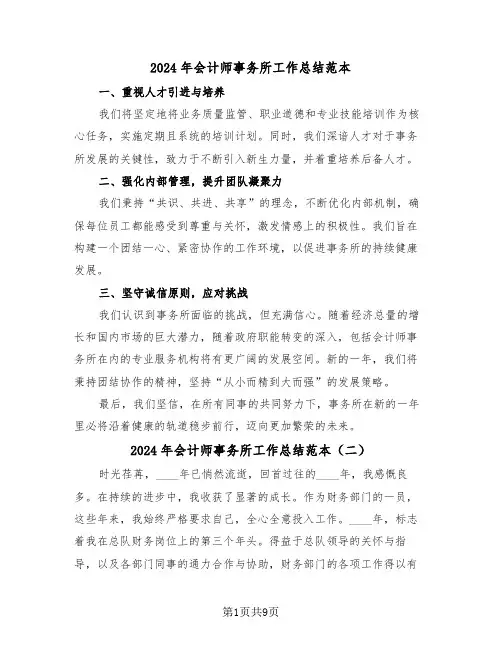 2024年会计师事务所工作总结范本

一、重视人才引进与培养

我们将坚定地将业务质量监管、职业道德和专业技能培训作为核心任务，实施定期且系统的培训计划。同时，我们深谙人才对于事务所发展的关键性，致力于不断引入新生力量，并着重培养后备人才。

二、强化内部管理，提升团队凝聚力

我们秉持“共识、共进、共享”的理念，不断优化内部机制，确保每位员工都能感受到尊重与关怀，激发情感上的积极性。我们旨在构建一个团结一心、紧密协作的工作环境，以促进事务所的持续健康发展。

三、坚守诚信原则，应对挑战

我们认识到事务所面临的挑战，但充满信心。随着经济总量的增长和国内市场的巨大潜力，随着政府职能转变的深入，包括会计师事务所在内的专业服务机构将有更广阔的发展空间。新的一年，我们将秉持团结协作的精神，坚持“从小而精到大而强”的发展策略。

最后，我们坚信，在所有同事的共同努力下，事务所在新的一年里必将沿着健康的轨道稳步前行，迈向更加繁荣的未来。

2024年会计师事务所工作总结范本（二）

时光荏苒，____年已悄然流逝，回首过往的____年，我感慨良多。在持续的进步中，我收获了显著的成长。作为财务部门的一员，这些年来，我始终严格要求自己，全心全意投入工作。____年，标志着我在总队财务岗位上的第三个年头。得益于总队领导的关怀与指导，以及各部门同事的通力合作与协助，财务部门的各项工作得以有

第1页共9页